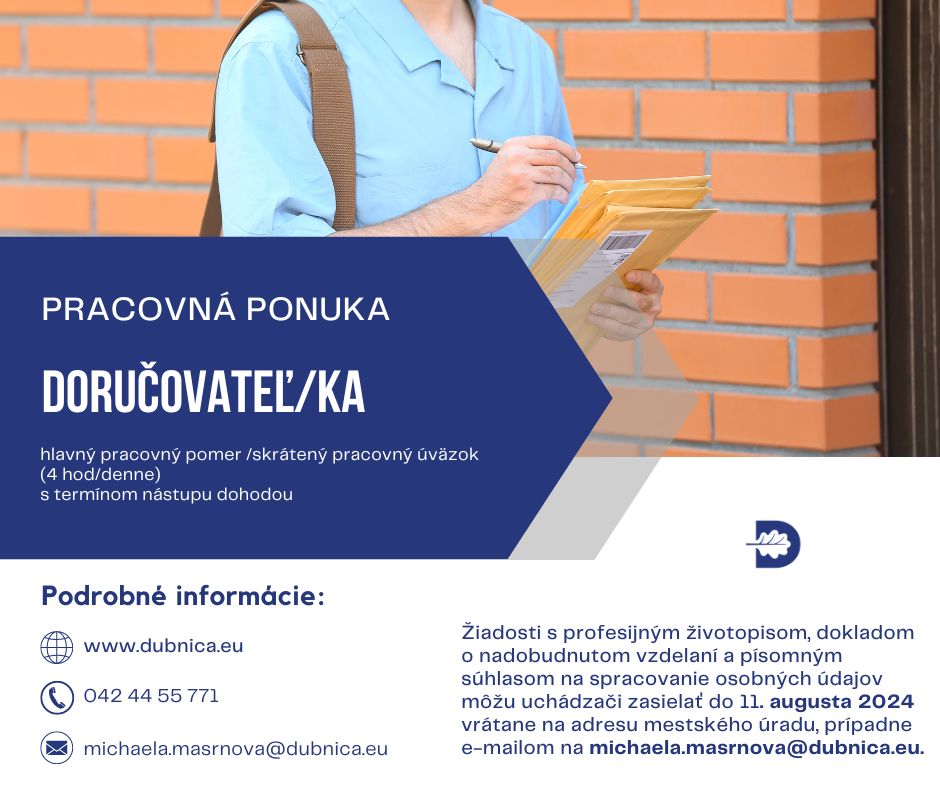 PRACOVNÁ PONUKA

DORUČOVATEĽ/KA

hlavný pracovný pomer /skrátený pracovný úväzok
(4 hod/denne)
s termínom nástupu dohodou

Podrobné informácie:

www.dubnica.eu

042 44 55 771

michaela.masrnova@dubnica.eu

Žiadosti s profesijným životopisom, dokladom o nadobudnutom vzdelaní a písomným súhlasom na spracovanie osobných údajov môžu uchádzači zasielať do 11. augusta 2024 vrátane na adresu mestského úradu, prípadne e-mailom na michaela.masrnova@dubnica.eu.